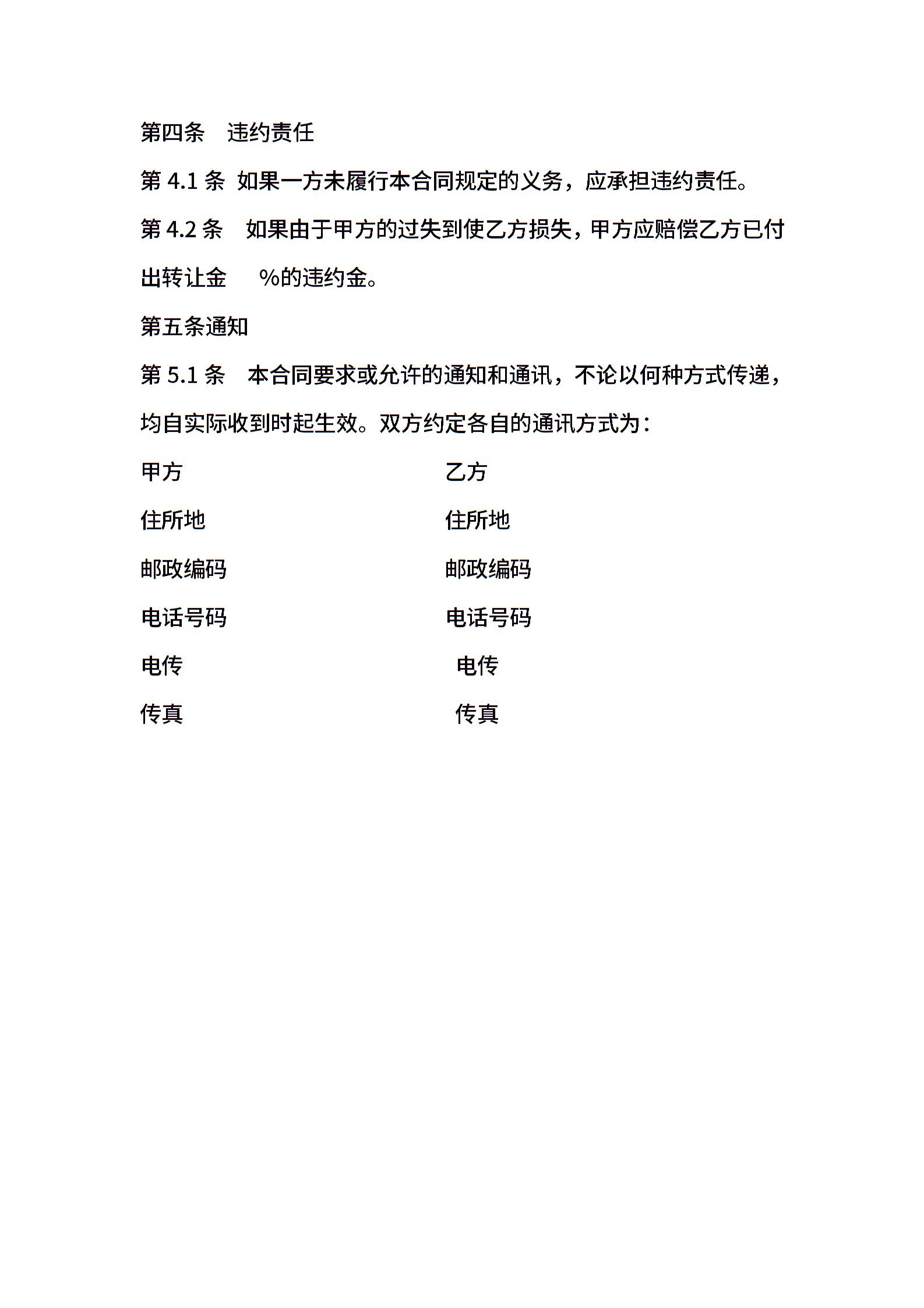 第四条　违约责任

第 4.1 条 如果一方未履行本合同规定的义务，应承担违约责任。

第 4.2 条　如果由于甲方的过失到使乙方损失，甲方应赔偿乙方已付出转让金　　%的违约金。

第五条通知

第 5.1 条　本合同要求或允许的通知和通讯，不论以何种方式传递，均自实际收到时起生效。双方约定各自的通讯方式为：

甲方

住所地

邮政编码

电话号码

电传

传真

乙方

住所地

邮政编码

电话号码

电传

传真